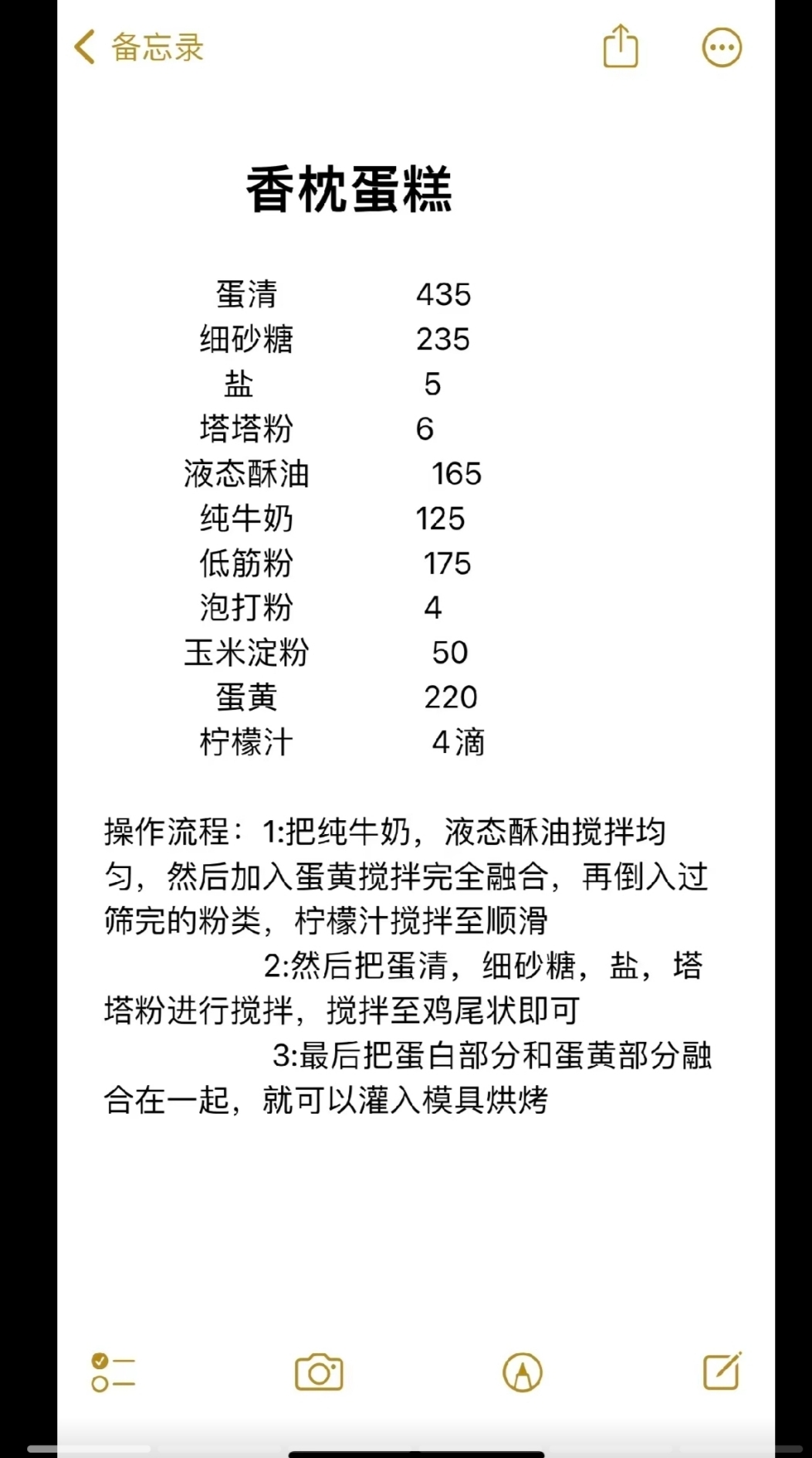 备忘录

香枕蛋糕

蛋清 435
细砂糖 235
盐 5
塔塔粉 6
液态酥油 165
纯牛奶 125
低筋粉 175
泡打粉 4
玉米淀粉 50
蛋黄 220
柠檬汁 4滴

操作流程：1:把纯牛奶，液态酥油搅拌均匀，然后加入蛋黄搅拌完全融合，再倒入过筛完的粉类，柠檬汁搅拌至顺滑

2:然后把蛋清，细砂糖，盐，塔塔粉进行搅拌，搅拌至鸡尾状即可

3:最后把蛋白部分和蛋黄部分融合在一起，就可以灌入模具烘烤